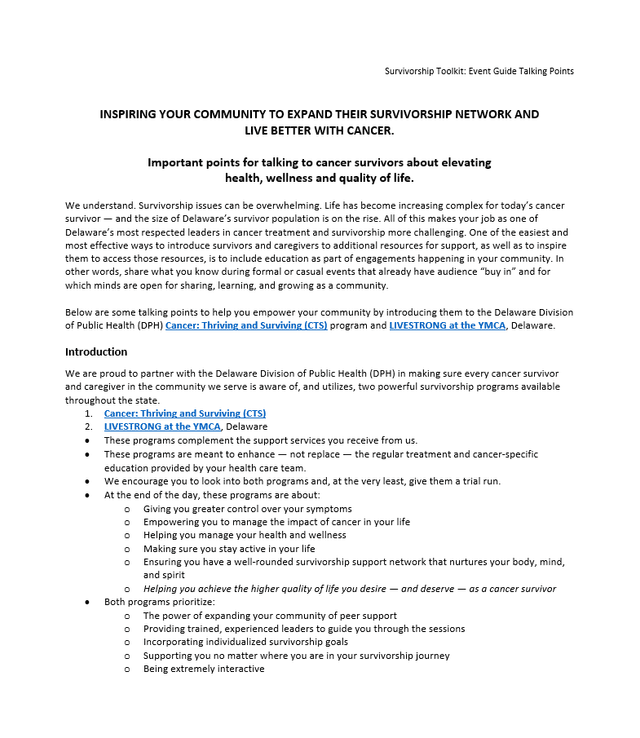 Survivorship Toolkit: Event Guide Talking Points

INSPIRING YOUR COMMUNITY TO EXPAND THEIR SURVIVORSHIP NETWORK AND LIVE BETTER WITH CANCER.

Important points for talking to cancer survivors about elevating health, wellness and quality of life.

We understand. Survivorship issues can be overwhelming. Life has become increasing complex for today's cancer survivor — and the size of Delaware's survivor population is on the rise. All of this makes your job as one of Delaware's most respected leaders in cancer treatment and survivorship more challenging. One of the easiest and most effective ways to introduce survivors and caregivers to additional resources for support, as well as to inspire them to access those resources, is to include education as part of engagements happening in your community. In other words, share what you know during formal or casual events that already have audience "buy in" and for which minds are open for sharing, learning, and growing as a community.

Below are some talking points to help you empower your community by introducing them to the Delaware Division of Public Health (DPH) Cancer: Thriving and Surviving (CTS) program and LIVESTRONG at the YMCA, Delaware.

Introduction

We are proud to partner with the Delaware Division of Public Health (DPH) in making sure every cancer survivor and caregiver in the community we serve is aware of, and utilizes, two powerful survivorship programs available throughout the state.

1. Cancer: Thriving and Surviving (CTS)
2. LIVESTRONG at the YMCA, Delaware

• These programs complement the support services you receive from us.
• These programs are meant to enhance — not replace — the regular treatment and cancer-specific education provided by your health care team.
• We encourage you to look into both programs and, at the very least, give them a trial run.
• At the end of the day, these programs are about:
  o Giving you greater control over your symptoms
  o Empowering you to manage the impact of cancer in your life
  o Helping you manage your health and wellness
  o Making sure you stay active in your life
  o Ensuring you have a well-rounded survivorship support network that nurtures your body, mind, and spirit
  o Helping you achieve the higher quality of life you desire — and deserve — as a cancer survivor
• Both programs prioritize:
  o The power of expanding your community of peer support
  o Providing trained, experienced leaders to guide you through the sessions
  o Incorporating individualized survivorship goals
  o Supporting you no matter where you are in your survivorship journey
  o Being extremely interactive